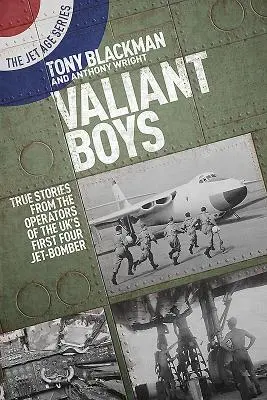 THE JET AGE SERIES

TONY BLACKMAN
AND ANTHONY WRIGHT

VALIANT BOYS

TRUE STORIES FROM THE OPERATORS OF THE UK'S FIRST FOUR JET-BOMBER